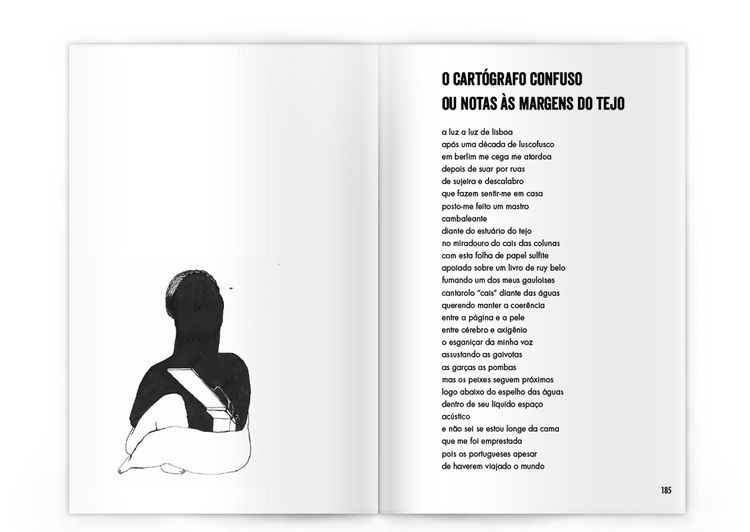 O CARTÓGRAFO CONFUSO
OU NOTAS ÀS MARGENS DO TEJO

a luz a luz de lisboa
após uma década de luscofusco
em berlim me cega me atordoa
depois de suar por ruas
de sujeira e descalabro
que fazem sentir-me em casa
posto-me feito um mastro
cambaleante
diante do estuário do tejo
no miradouro do cais das colunas
com esta folha de papel sulfite
apoiada sobre um livro de ruy belo
fumando um dos meus gauloises
cantarolo "cais" diante das águas
querendo manter a coerência
entre a página e a pele
entre cérebro e oxigênio
o esganiçar da minha voz
assustando as gaivotas
as garças as pombas
mas os peixes seguem próximos
logo abaixo do espelho das águas
dentro de seu líquido espaço
acústico
e não sei se estou longe da cama
que me foi emprestada
pois os portugueses apesar
de haverem viajado o mundo

185